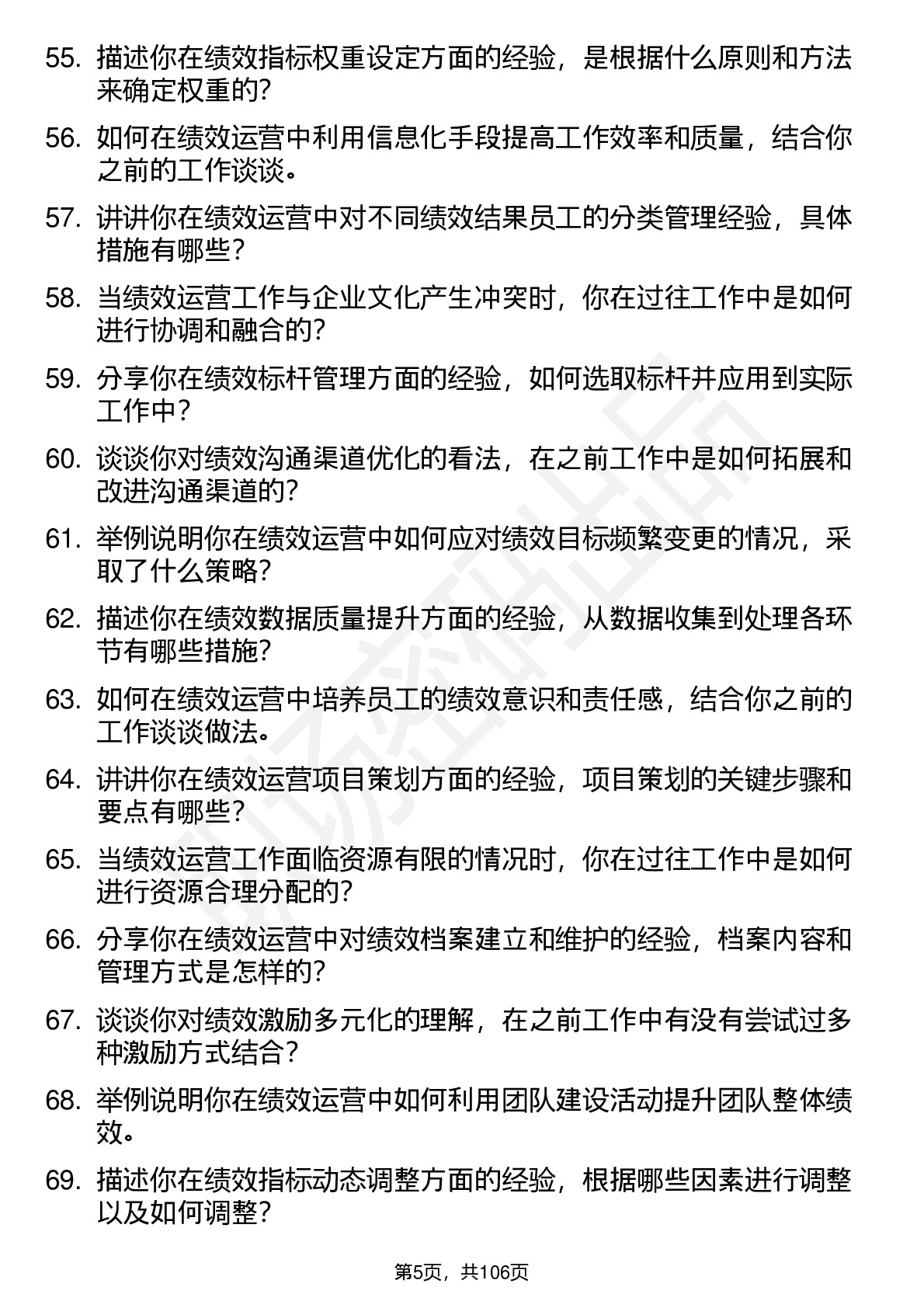 55. 描述你在绩效指标权重设定方面的经验，是根据什么原则和方法来确定权重的？

56. 如何在绩效运营中利用信息化手段提高工作效率和质量，结合你之前的工作谈谈。

57. 讲讲你在绩效运营中对不同绩效结果员工的分类管理经验，具体措施有哪些？

58. 当绩效运营工作与企业文化产生冲突时，你在过往工作中是如何进行协调和融合的？

59. 分享你在绩效标杆管理方面的经验，如何选取标杆并应用到实际工作中？

60. 谈谈你对绩效沟通渠道优化的看法，在之前工作中是如何拓展和改进沟通渠道的？

61. 举例说明你在绩效运营中如何应对绩效目标频繁变更的情况，采取了什么策略？

62. 描述你在绩效数据质量提升方面的经验，从数据收集到处理各环节有哪些措施？

63. 如何在绩效运营中培养员工的绩效意识和责任感，结合你之前的工作谈谈做法。

64. 讲讲你在绩效运营项目策划方面的经验，项目策划的关键步骤和要点有哪些？

65. 当绩效运营工作面临资源有限的情况时，你在过往工作中是如何进行资源合理分配的？

66. 分享你在绩效运营中对绩效档案建立和维护的经验，档案内容和管理方式是怎样的？

67. 谈谈你对绩效激励多元化的理解，在之前工作中有没有尝试过多种激励方式结合？

68. 举例说明你在绩效运营中如何利用团队建设活动提升团队整体绩效。

69. 描述你在绩效指标动态调整方面的经验，根据哪些因素进行调整以及如何调整？

第5页，共106页